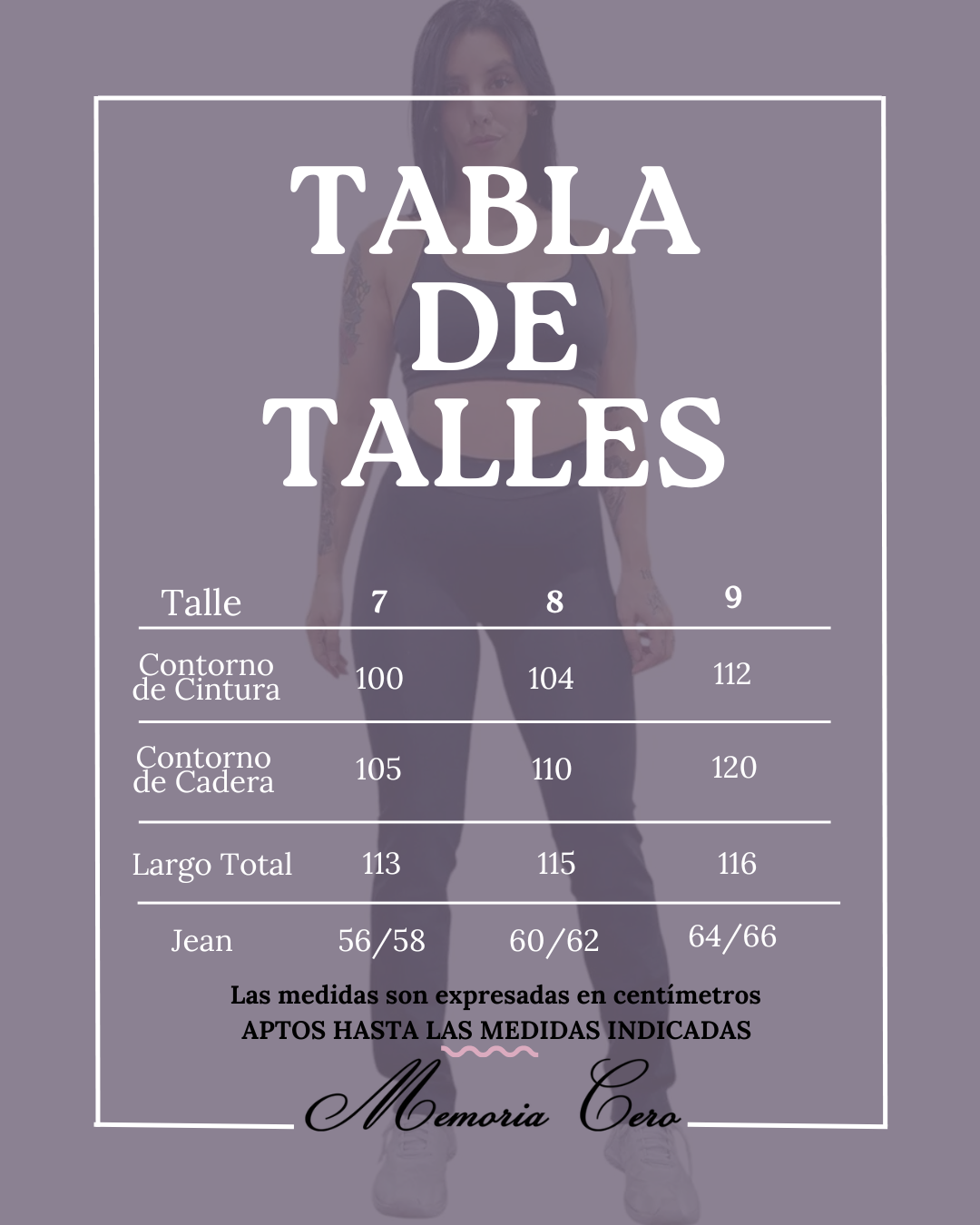 TABLA
DE
TALLES

| Talle | 7 | 8 | 9 |
|---|---|---|---|
| Contorno de Cintura | 100 | 104 | 112 |
| Contorno de Cadera | 105 | 110 | 120 |
| Largo Total | 113 | 115 | 116 |
| Jean | 56/58 | 60/62 | 64/66 |

Las medidas son expresadas en centímetros
APTOS HASTA LAS MEDIDAS INDICADAS

Memoria Cero